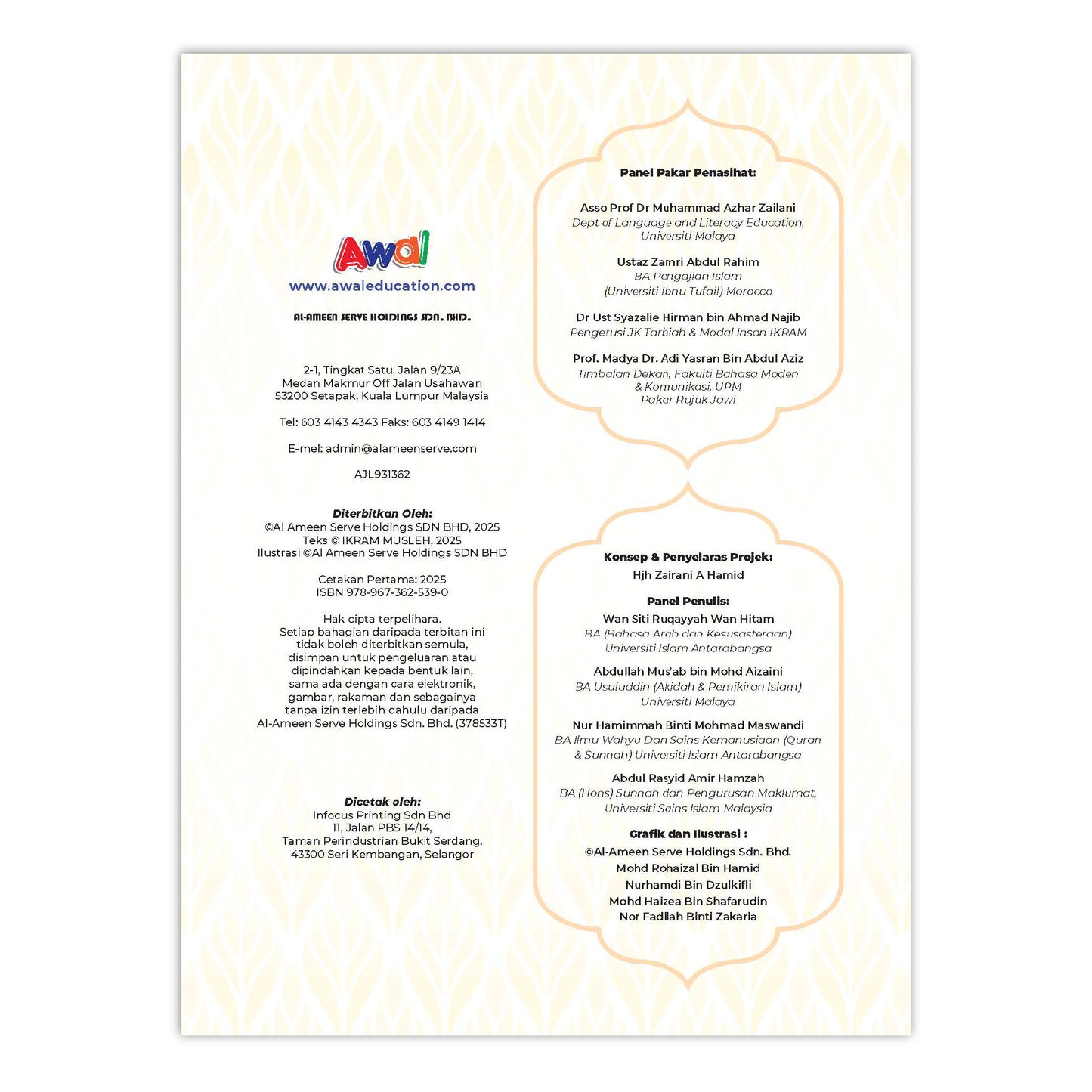 Awal
www.awaleducation.com

AL-AMEEN SERVE HOLDINGS SDN. BHD.

2-1, Tingkat Satu, Jalan 9/23A
Medan Makmur Off Jalan Usahawan
53200 Setapak, Kuala Lumpur Malaysia

Tel: 603 4143 4343 Faks: 603 4149 1414

E-mel: admin@alameenserve.com

AJL931362

Diterbitkan Oleh:
©Al Ameen Serve Holdings SDN BHD, 2025
Teks © IKRAM MUSLEH, 2025
Ilustrasi ©Al Ameen Serve Holdings SDN BHD

Cetakan Pertama: 2025
ISBN 978-967-362-539-0

Hak cipta terpelihara.
Setiap bahagian daripada terbitan ini tidak boleh diterbitkan semula, disimpan untuk pengeluaran atau dipindahkan kepada bentuk lain, sama ada dengan cara elektronik, gambar, rakaman dan sebagainya tanpa izin terlebih dahulu daripada Al-Ameen Serve Holdings Sdn. Bhd. (378533T)

Dicetak oleh:
Infocus Printing Sdn Bhd
11, Jalan PBS 14/14,
Taman Perindustrian Bukit Serdang,
43300 Seri Kembangan, Selangor

Panel Pakar Penasihat:

Asso Prof Dr Muhammad Azhar Zailani
Dept of Language and Literacy Education,
Universiti Malaya

Ustaz Zamri Abdul Rahim
BA Pengajian Islam
(Universiti Ibnu Tufail) Morocco

Dr Ust Syazalie Hirman bin Ahmad Najib
Pengerusi JK Tarbiah & Modal Insan IKRAM

Prof. Madya Dr. Adi Yasran Bin Abdul Aziz
Timbalan Dekan, Fakulti Bahasa Moden
& Komunikasi, UPM
Pakar Rujuk Jawi

Konsep & Penyelaras Projek:
Hjh Zairani A Hamid

Panel Penulis:

Wan Siti Ruqayyah Wan Hitam
BA (Bahasa Arab dan Kesusasteraan)
Universiti Islam Antarabangsa

Abdullah Mus'ab bin Mohd Aizaini
BA Usuluddin (Akidah & Pemikiran Islam)
Universiti Malaya

Nur Hamimmah Binti Mohmad Maswandi
BA Ilmu Wahyu Dan Sains Kemanusiaan (Quran & Sunnah) Universiti Islam Antarabangsa

Abdul Rasyid Amir Hamzah
BA (Hons) Sunnah dan Pengurusan Maklumat,
Universiti Sains Islam Malaysia

Grafik dan Ilustrasi :
©Al-Ameen Serve Holdings Sdn. Bhd.
Mohd Rohaizal Bin Hamid
Nurhamdi Bin Dzulkifli
Mohd Haizea Bin Shafarudin
Nor Fadilah Binti Zakaria